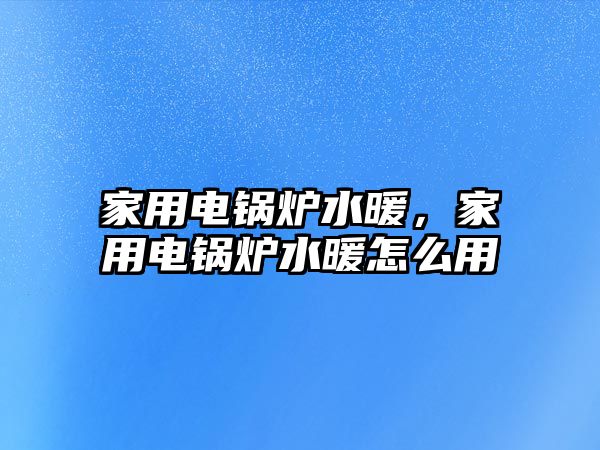 家用电锅炉水暖，家用电锅炉水暖怎么用